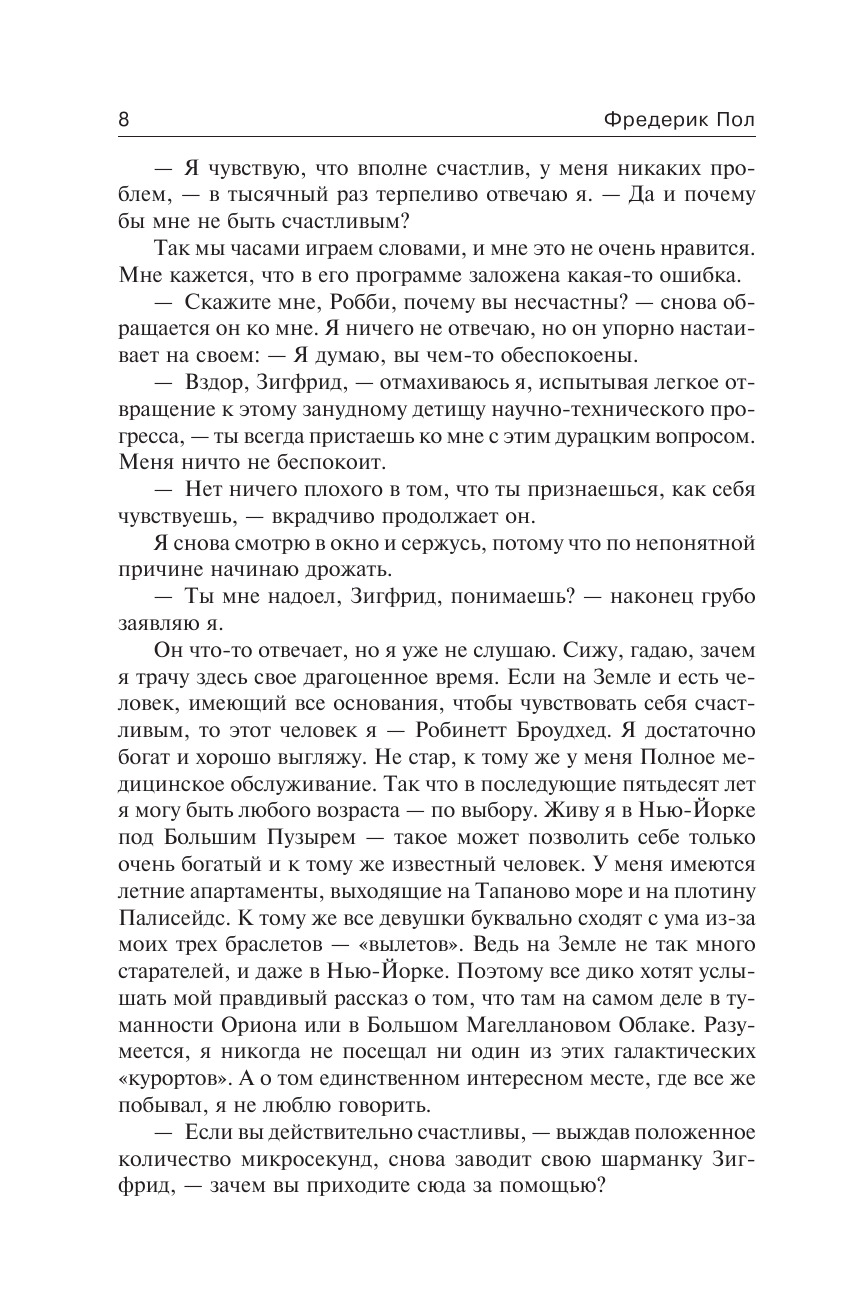 8 Фредерик Пол

— Я чувствую, что вполне счастлив, у меня никаких проблем, — в тысячный раз терпеливо отвечаю я. — Да и почему бы мне не быть счастливым?

Так мы часами играем словами, и мне это не очень нравится. Мне кажется, что в его программе заложена какая-то ошибка.

— Скажите мне, Робби, почему вы несчастны? — снова обращается он ко мне. Я ничего не отвечаю, но он упорно настаивает на своем: — Я думаю, вы чем-то обеспокоены.

— Вздор, Зигфрид, — отмахиваюсь я, испытывая легкое отвращение к этому занудному детищу научно-технического прогресса, — ты всегда пристаешь ко мне с этим дурацким вопросом. Меня ничто не беспокоит.

— Нет ничего плохого в том, что ты признаешься, как себя чувствуешь, — вкрадчиво продолжает он.

Я снова смотрю в окно и сержусь, потому что по непонятной причине начинаю дрожать.

— Ты мне надоел, Зигфрид, понимаешь? — наконец грубо заявляю я.

Он что-то отвечает, но я уже не слушаю. Сижу, гадаю, зачем я трачу здесь свое драгоценное время. Если на Земле и есть человек, имеющий все основания, чтобы чувствовать себя счастливым, то этот человек я — Робинетт Броудхед. Я достаточно богат и хорошо выгляжу. Не стар, к тому же у меня Полное медицинское обслуживание. Так что в последующие пятьдесят лет я могу быть любого возраста — по выбору. Живу я в Нью-Йорке под Большим Пузырем — такое может позволить себе только очень богатый и к тому же известный человек. У меня имеются летние апартаменты, выходящие на Тапаново море и на плотину Палисейдс. К тому же все девушки буквально сходят с ума из-за моих трех браслетов — «вылетов». Ведь на Земле не так много старателей, и даже в Нью-Йорке. Поэтому все дико хотят услышать мой правдивый рассказ о том, что там на самом деле в туманности Ориона или в Большом Магеллановом Облаке. Разумеется, я никогда не посещал ни один из этих галактических «курортов». А о том единственном интересном месте, где все же побывал, я не люблю говорить.

— Если вы действительно счастливы, — выждав положенное количество микросекунд, снова заводит свою шарманку Зигфрид, — зачем вы приходите сюда за помощью?